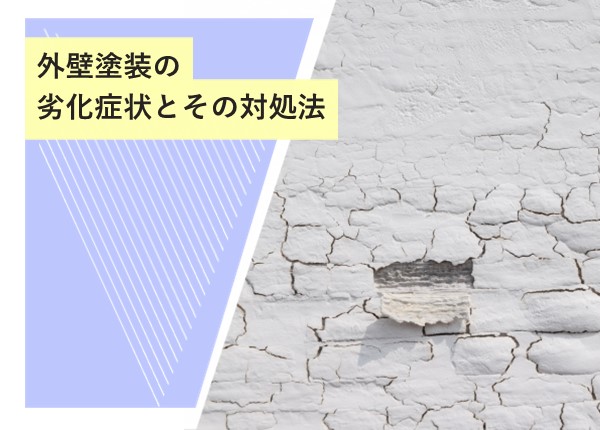 外壁塗装の
劣化症状とその対処法